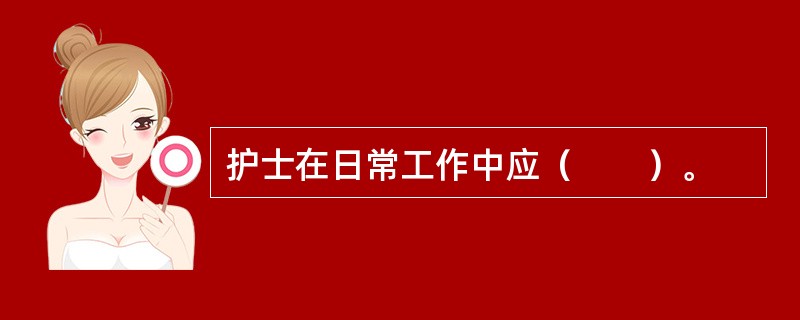 护士在日常工作中应（　　）。